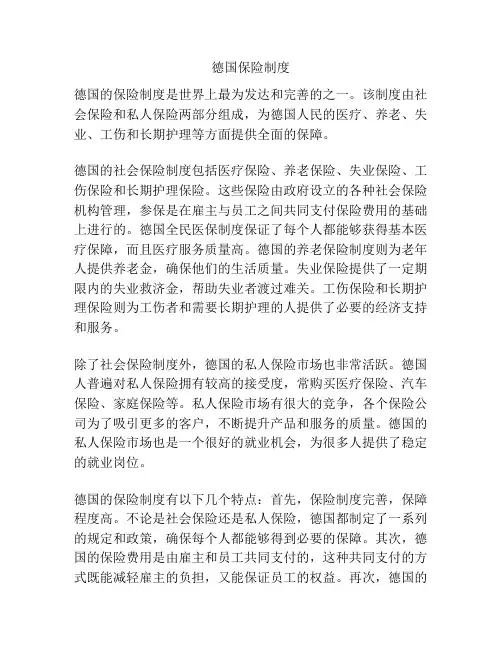 德国保险制度

德国的保险制度是世界上最为发达和完善的之一。该制度由社会保险和私人保险两部分组成，为德国人民的医疗、养老、失业、工伤和长期护理等方面提供全面的保障。

德国的社会保险制度包括医疗保险、养老保险、失业保险、工伤保险和长期护理保险。这些保险由政府设立的各种社会保险机构管理，参保是在雇主与员工之间共同支付保险费用的基础上进行的。德国全民医保制度保证了每个人都能够获得基本医疗保障，而且医疗服务质量高。德国的养老保险制度则为老年人提供养老金，确保他们的生活质量。失业保险提供了一定期限内的失业救济金，帮助失业者渡过难关。工伤保险和长期护理保险则为工伤者和需要长期护理的人提供了必要的经济支持和服务。

除了社会保险制度外，德国的私人保险市场也非常活跃。德国人普遍对私人保险拥有较高的接受度，常购买医疗保险、汽车保险、家庭保险等。私人保险市场有很大的竞争，各个保险公司为了吸引更多的客户，不断提升产品和服务的质量。德国的私人保险市场也是一个很好的就业机会，为很多人提供了稳定的就业岗位。

德国的保险制度有以下几个特点：首先，保险制度完善，保障程度高。不论是社会保险还是私人保险，德国都制定了一系列的规定和政策，确保每个人都能够得到必要的保障。其次，德国的保险费用是由雇主和员工共同支付的，这种共同支付的方式既能减轻雇主的负担，又能保证员工的权益。再次，德国的